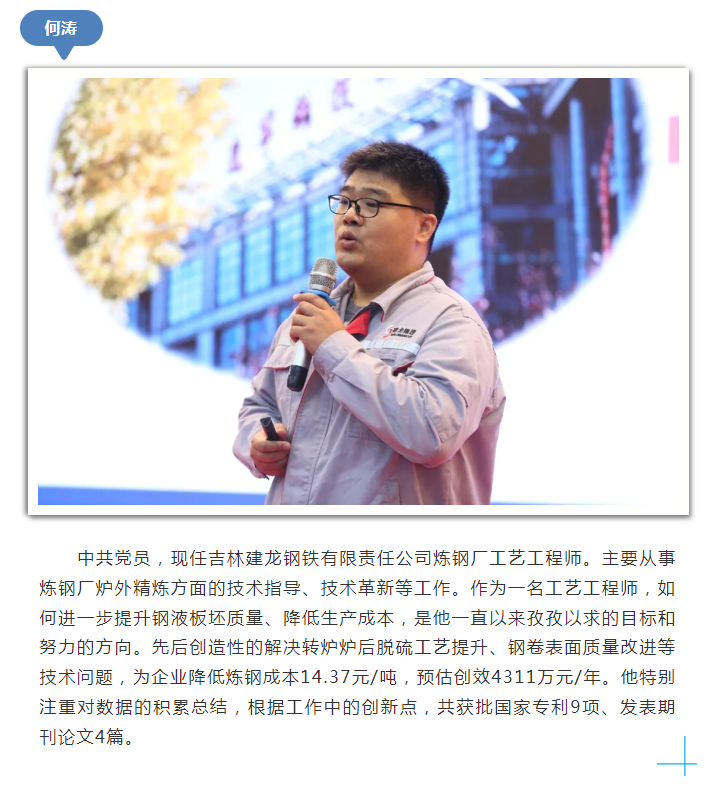 何涛

中共党员，现任吉林建龙钢铁有限责任公司炼钢厂工艺工程师。主要从事炼钢厂炉外精炼方面的技术指导、技术革新等工作。作为一名工艺工程师，如何进一步提升钢液板坯质量、降低生产成本，是他一直以来孜孜以求的目标和努力的方向。先后创造性的解决转炉炉后脱硫工艺提升、钢卷表面质量改进等技术问题，为企业降低炼钢成本14.37元/吨，预估创效4311万元/年。他特别注重对数据的积累总结，根据工作中的创新点，共获批国家专利9项、发表期刊论文4篇。